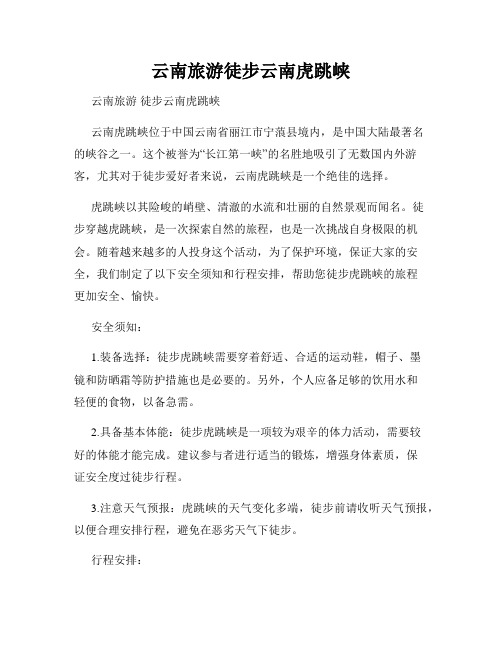 云南旅游徒步云南虎跳峡

云南旅游 徒步云南虎跳峡

云南虎跳峡位于中国云南省丽江市宁蒗县境内，是中国大陆最著名的峡谷之一。这个被誉为“长江第一峡”的名胜地吸引了无数国内外游客，尤其对于徒步爱好者来说，云南虎跳峡是一个绝佳的选择。

虎跳峡以其险峻的峭壁、清澈的水流和壮丽的自然景观而闻名。徒步穿越虎跳峡，是一次探索自然的旅程，也是一次挑战自身极限的机会。随着越来越多的人投身这个活动，为了保护环境，保证大家的安全，我们制定了以下安全须知和行程安排，帮助您徒步虎跳峡的旅程更加安全、愉快。

安全须知：

1.装备选择：徒步虎跳峡需要穿着舒适、合适的运动鞋，帽子、墨镜和防晒霜等防护措施也是必要的。另外，个人应备足够的饮用水和轻便的食物，以备急需。

2.具备基本体能：徒步虎跳峡是一项较为艰辛的体力活动，需要较好的体能才能完成。建议参与者进行适当的锻炼，增强身体素质，保证安全度过徒步行程。

3.注意天气预报：虎跳峡的天气变化多端，徒步前请收听天气预报，以便合理安排行程，避免在恶劣天气下徒步。

行程安排：